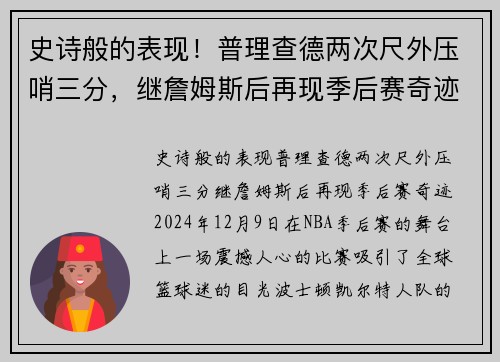 史诗般的表现！普理查德两次尺外压哨三分，继詹姆斯后再现季后赛奇迹

史诗般的表现普理查德两次尺外压哨三分继詹姆斯后再现季后赛奇迹2024年12月9日在NBA季后赛的舞台上一场震撼人心的比赛吸引了全球篮球迷的目光波士顿凯尔特人队的